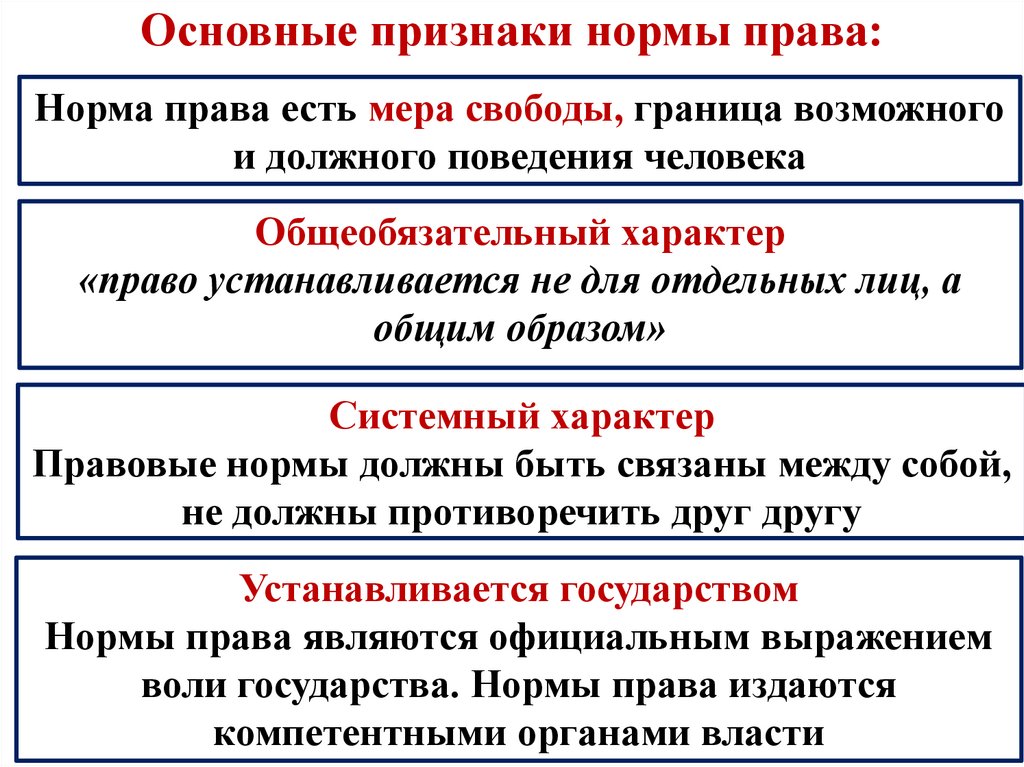 Основные признаки нормы права:

Норма права есть мера свободы, граница возможного и должного поведения человека

Общеобязательный характер
«право устанавливается не для отдельных лиц, а общим образом»

Системный характер
Правовые нормы должны быть связаны между собой, не должны противоречить друг другу

Устанавливается государством
Нормы права являются официальным выражением воли государства. Нормы права издаются компетентными органами власти